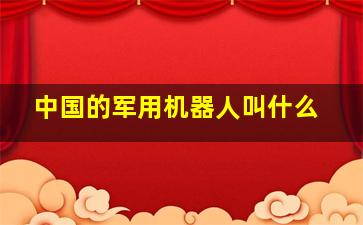 中国的军用机器人叫什么